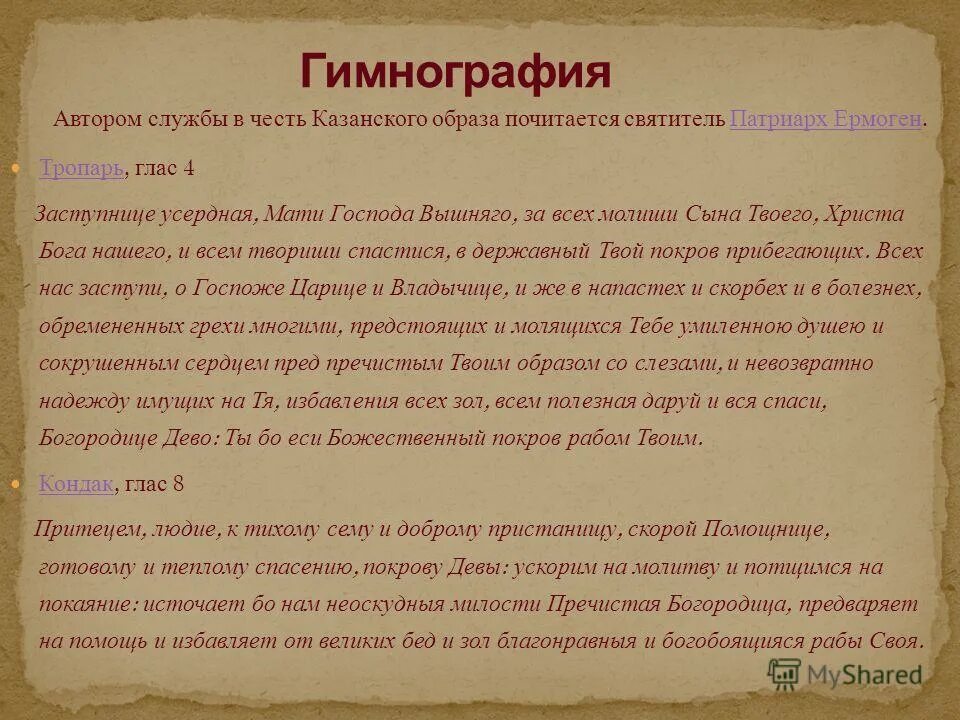 Гимнография

Автором службы в честь Казанского образа почитается святитель Патриарх Ермоген.

Тропарь, глас 4

Заступнице усердная, Мати Господа Вышняго, за всех молиши Сына Твоего, Христа Бога нашего, и всем твориши спастися, в державный Твой покров прибегающих. Всех нас заступи, о Госпоже Царице и Владычице, и же в напастех и скорбех и в болезнех, обремененных грехи многими, предстоящих и молящихся Тебе умиленною душею и сокрушенным сердцем пред пречистым Твоим образом со слезами, и невозвратно надежду имущих на Тя, избавления всех зол, всем полезная даруй и вся спаси, Богородице Дево: Ты бо еси Божественный покров рабом Твоим.

Кондак, глас 8

Притецем, людие, к тихому сему и доброму пристанищу, скорой Помощнице, готовому и теплому спасению, покрову Девы: ускорим на молитву и потщимся на покаяние: источает бо нам неоскудныя милости Пречистая Богородица, предваряет на помощь и избавляет от великих бед и зол благонравныя и богобоящияся рабы Своя.

MyShared